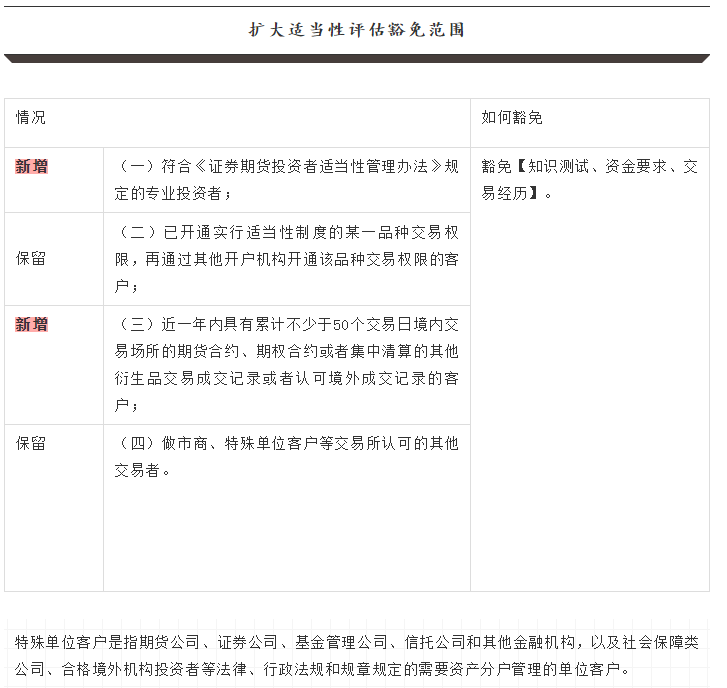 扩大适当性评估豁免范围

| 情况 | | 如何豁免 |
|---|---|---|
| 新增 | （一）符合《证券期货投资者适当性管理办法》规定的专业投资者； | 豁免【知识测试、资金要求、交易经历】。 |
| 保留 | （二）已开通实行适当性制度的某一品种交易权限，再通过其他开户机构开通该品种交易权限的客户； | |
| 新增 | （三）近一年内具有累计不少于50个交易日境内交易场所的期货合约、期权合约或者集中清算的其他衍生品交易成交记录或者认可境外成交记录的客户； | |
| 保留 | （四）做市商、特殊单位客户等交易所认可的其他交易者。 | |

特殊单位客户是指期货公司、证券公司、基金管理公司、信托公司和其他金融机构，以及社会保障类公司、合格境外机构投资者等法律、行政法规和规章规定的需要资产分户管理的单位客户。